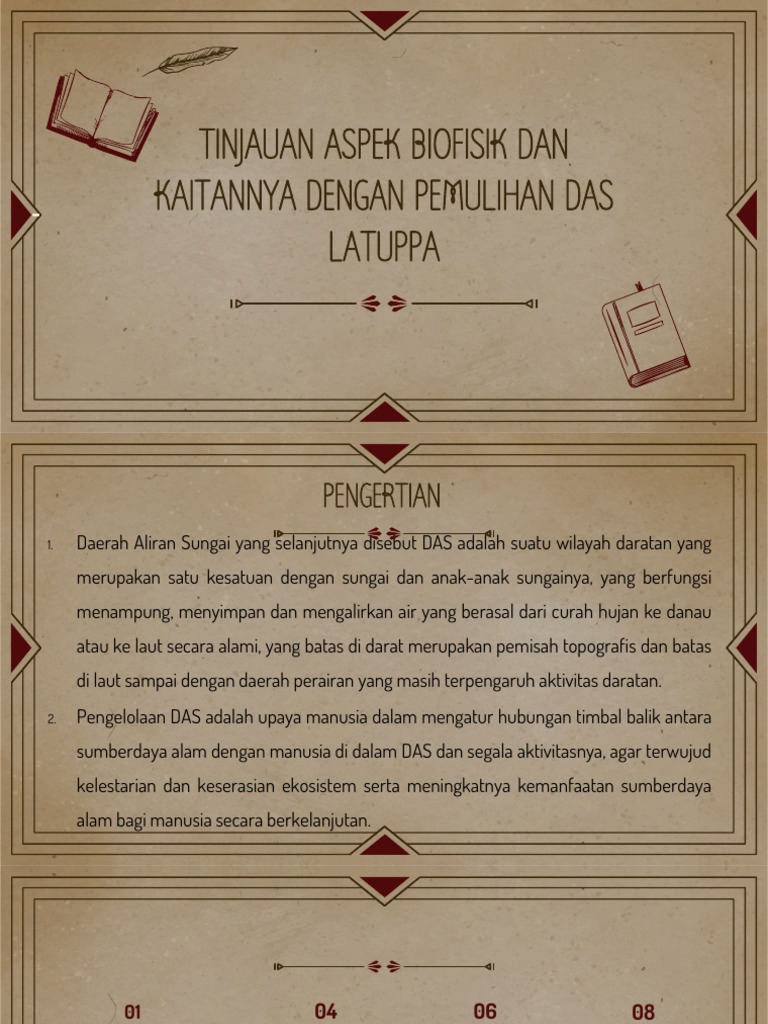 TINJAUAN ASPEK BIOFISIK DAN KAITANNYA DENGAN PEMULIHAN DAS LATUPPA

PENGERTIAN

1. Daerah Aliran Sungai yang selanjutnya disebut DAS adalah suatu wilayah daratan yang merupakan satu kesatuan dengan sungai dan anak-anak sungainya, yang berfungsi menampung, menyimpan dan mengalirkan air yang berasal dari curah hujan ke danau atau ke laut secara alami, yang batas di darat merupakan pemisah topografis dan batas di laut sampai dengan daerah perairan yang masih terpengaruh aktivitas daratan.

2. Pengelolaan DAS adalah upaya manusia dalam mengatur hubungan timbal balik antara sumberdaya alam dengan manusia di dalam DAS dan segala aktivitasnya, agar terwujud kelestarian dan keserasian ekosistem serta meningkatnya kemanfaatan sumberdaya alam bagi manusia secara berkelanjutan.

01 04 06 08